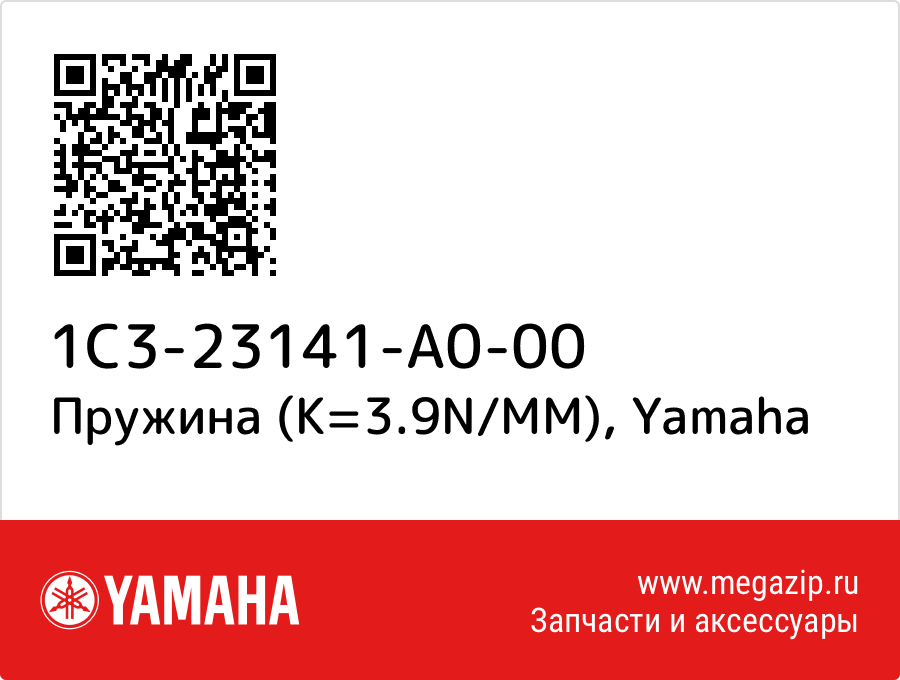 1C3-23141-A0-00
Пружина (K=3.9N/MM), Yamaha

YAMAHA

www.megazip.ru
Запчасти и аксессуары